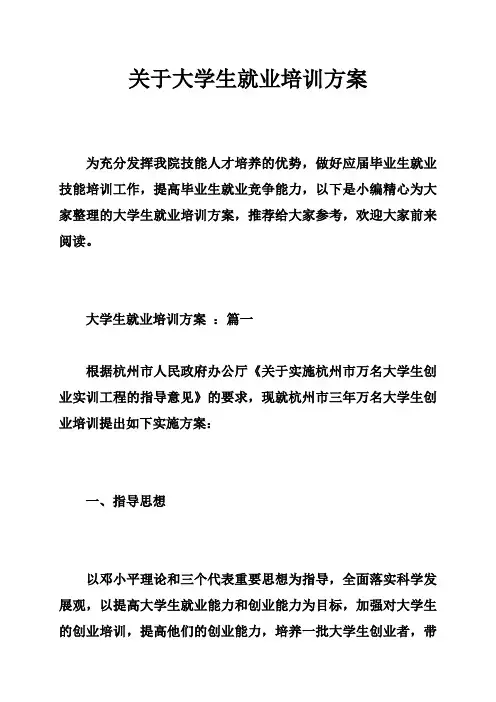 关于大学生就业培训方案

为充分发挥我院技能人才培养的优势，做好应届毕业生就业技能培训工作，提高毕业生就业竞争能力，以下是小编精心为大家整理的大学生就业培训方案，推荐给大家参考，欢迎大家前来阅读。

大学生就业培训方案 ：篇一

根据杭州市人民政府办公厅《关于实施杭州市万名大学生创业实训工程的指导意见》的要求，现就杭州市三年万名大学生创业培训提出如下实施方案：

一、指导思想

以邓小平理论和三个代表重要思想为指导，全面落实科学发展观，以提高大学生就业能力和创业能力为目标，加强对大学生的创业培训，提高他们的创业能力，培养一批大学生创业者，带